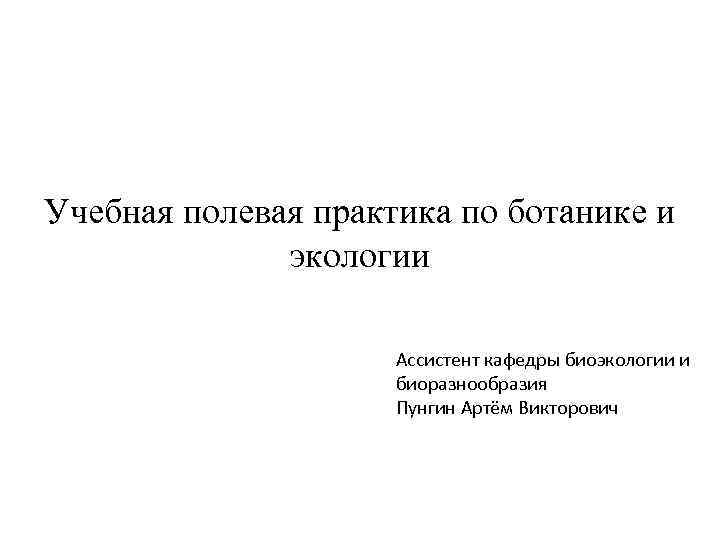 Учебная полевая практика по ботанике и экологии

Ассистент кафедры биоэкологии и биоразнообразия
Пунгин Артём Викторович